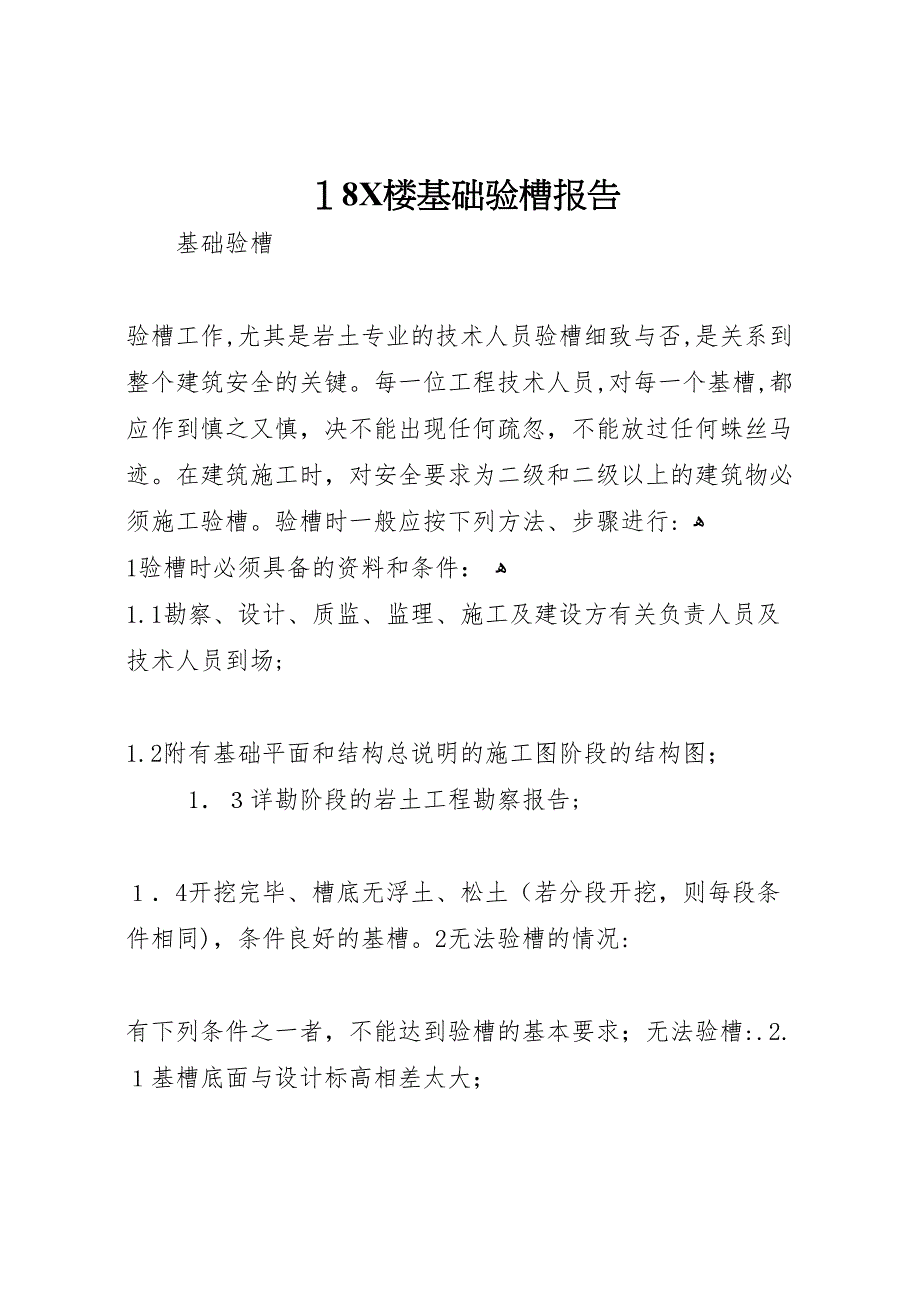 １8X楼基础验槽报告

基础验槽

验槽工作,尤其是岩土专业的技术人员验槽细致与否,是关系到整个建筑安全的关键。每一位工程技术人员,对每一个基槽,都应作到慎之又慎，决不能出现任何疏忽，不能放过任何蛛丝马迹。在建筑施工时，对安全要求为二级和二级以上的建筑物必须施工验槽。验槽时一般应按下列方法、步骤进行：
1验槽时必须具备的资料和条件：
1.1勘察、设计、质监、监理、施工及建设方有关负责人员及技术人员到场；

1.2附有基础平面和结构总说明的施工图阶段的结构图；
1．3详勘阶段的岩土工程勘察报告；

１．4开挖完毕、槽底无浮土、松土（若分段开挖，则每段条件相同)，条件良好的基槽。2无法验槽的情况:

有下列条件之一者，不能达到验槽的基本要求；无法验槽:.2.１基槽底面与设计标高相差太大；